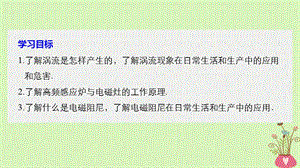 学习目标

1.了解涡流是怎样产生的，了解涡流现象在日常生活和生产中的应用和危害.

2.了解高频感应炉与电磁灶的工作原理.

3.了解什么是电磁阻尼，了解电磁阻尼在日常生活和生产中的应用.